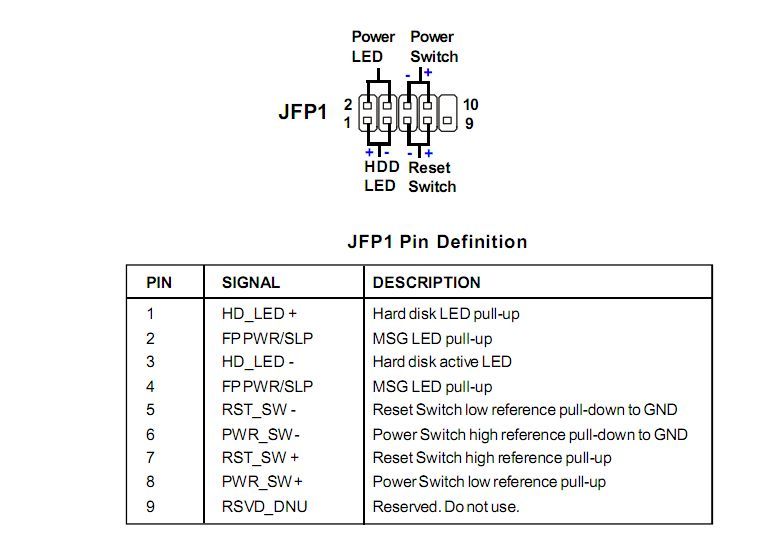 Power LED

Power Switch

- +

JFP1

2
1

10
9

+ -

- +

HDD LED

Reset Switch

JFP1 Pin Definition

| PIN | SIGNAL | DESCRIPTION |
|---|---|---|
| 1 | HD_LED + | Hard disk LED pull-up |
| 2 | FP PWR/SLP | MSG LED pull-up |
| 3 | HD_LED - | Hard disk active LED |
| 4 | FP PWR/SLP | MSG LED pull-up |
| 5 | RST_SW - | Reset Switch low reference pull-down to GND |
| 6 | PWR_SW - | Power Switch high reference pull-down to GND |
| 7 | RST_SW + | Reset Switch high reference pull-up |
| 8 | PWR_SW + | Power Switch low reference pull-up |
| 9 | RSVD_DNU | Reserved. Do not use. |